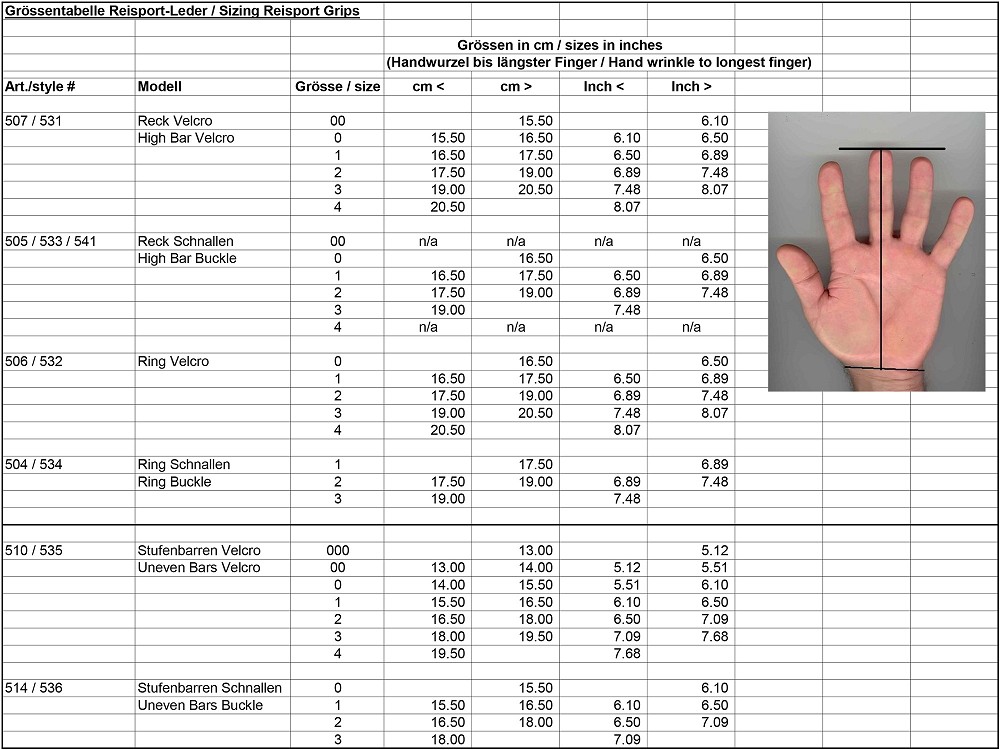 Grössentabelle Reisport-Leder / Sizing Reisport Grips

Grössen in cm / sizes in inches
(Handwurzel bis längster Finger / Hand wrinkle to longest finger)

| Art./style # | Modell | Grösse / size | cm < | cm > | Inch < | Inch > |
|---|---|---|---|---|---|---|
| 507 / 531 | Reck Velcro | 00 | | 15.50 | | 6.10 |
| | High Bar Velcro | 0 | 15.50 | 16.50 | 6.10 | 6.50 |
| | | 1 | 16.50 | 17.50 | 6.50 | 6.89 |
| | | 2 | 17.50 | 19.00 | 6.89 | 7.48 |
| | | 3 | 19.00 | 20.50 | 7.48 | 8.07 |
| | | 4 | 20.50 | | 8.07 | |
| 505 / 533 / 541 | Reck Schnallen | 00 | n/a | n/a | n/a | n/a |
| | High Bar Buckle | 0 | | 16.50 | | 6.50 |
| | | 1 | 16.50 | 17.50 | 6.50 | 6.89 |
| | | 2 | 17.50 | 19.00 | 6.89 | 7.48 |
| | | 3 | 19.00 | | 7.48 | |
| | | 4 | n/a | n/a | n/a | n/a |
| 506 / 532 | Ring Velcro | 0 | | 16.50 | | 6.50 |
| | | 1 | 16.50 | 17.50 | 6.50 | 6.89 |
| | | 2 | 17.50 | 19.00 | 6.89 | 7.48 |
| | | 3 | 19.00 | 20.50 | 7.48 | 8.07 |
| | | 4 | 20.50 | | 8.07 | |
| 504 / 534 | Ring Schnallen | 1 | | 17.50 | | 6.89 |
| | Ring Buckle | 2 | 17.50 | 19.00 | 6.89 | 7.48 |
| | | 3 | 19.00 | | 7.48 | |
| 510 / 535 | Stufenbarren Velcro | 000 | | 13.00 | | 5.12 |
| | Uneven Bars Velcro | 00 | 13.00 | 14.00 | 5.12 | 5.51 |
| | | 0 | 14.00 | 15.50 | 5.51 | 6.10 |
| | | 1 | 15.50 | 16.50 | 6.10 | 6.50 |
| | | 2 | 16.50 | 18.00 | 6.50 | 7.09 |
| | | 3 | 18.00 | 19.50 | 7.09 | 7.68 |
| | | 4 | 19.50 | | 7.68 | |
| 514 / 536 | Stufenbarren Schnallen | 0 | | 15.50 | | 6.10 |
| | Uneven Bars Buckle | 1 | 15.50 | 16.50 | 6.10 | 6.50 |
| | | 2 | 16.50 | 18.00 | 6.50 | 7.09 |
| | | 3 | 18.00 | | 7.09 | |